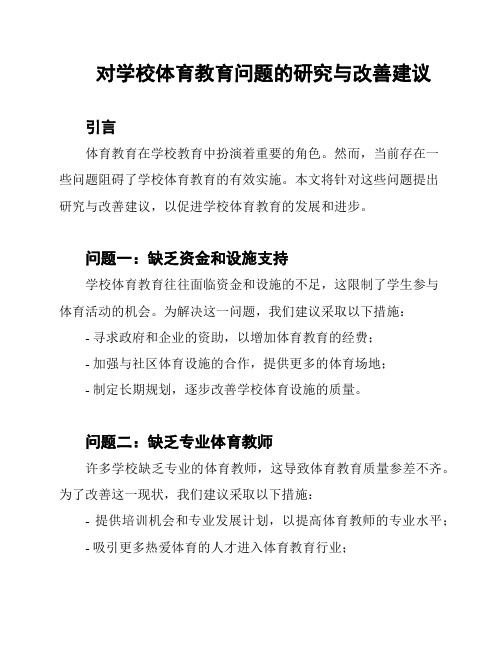 对学校体育教育问题的研究与改善建议

引言

体育教育在学校教育中扮演着重要的角色。然而，当前存在一些问题阻碍了学校体育教育的有效实施。本文将针对这些问题提出研究与改善建议，以促进学校体育教育的发展和进步。

问题一：缺乏资金和设施支持

学校体育教育往往面临资金和设施的不足，这限制了学生参与体育活动的机会。为解决这一问题，我们建议采取以下措施：

- 寻求政府和企业的资助，以增加体育教育的经费；

- 加强与社区体育设施的合作，提供更多的体育场地；

- 制定长期规划，逐步改善学校体育设施的质量。

问题二：缺乏专业体育教师

许多学校缺乏专业的体育教师，这导致体育教育质量参差不齐。为了改善这一现状，我们建议采取以下措施：

- 提供培训机会和专业发展计划，以提高体育教师的专业水平；

- 吸引更多热爱体育的人才进入体育教育行业；